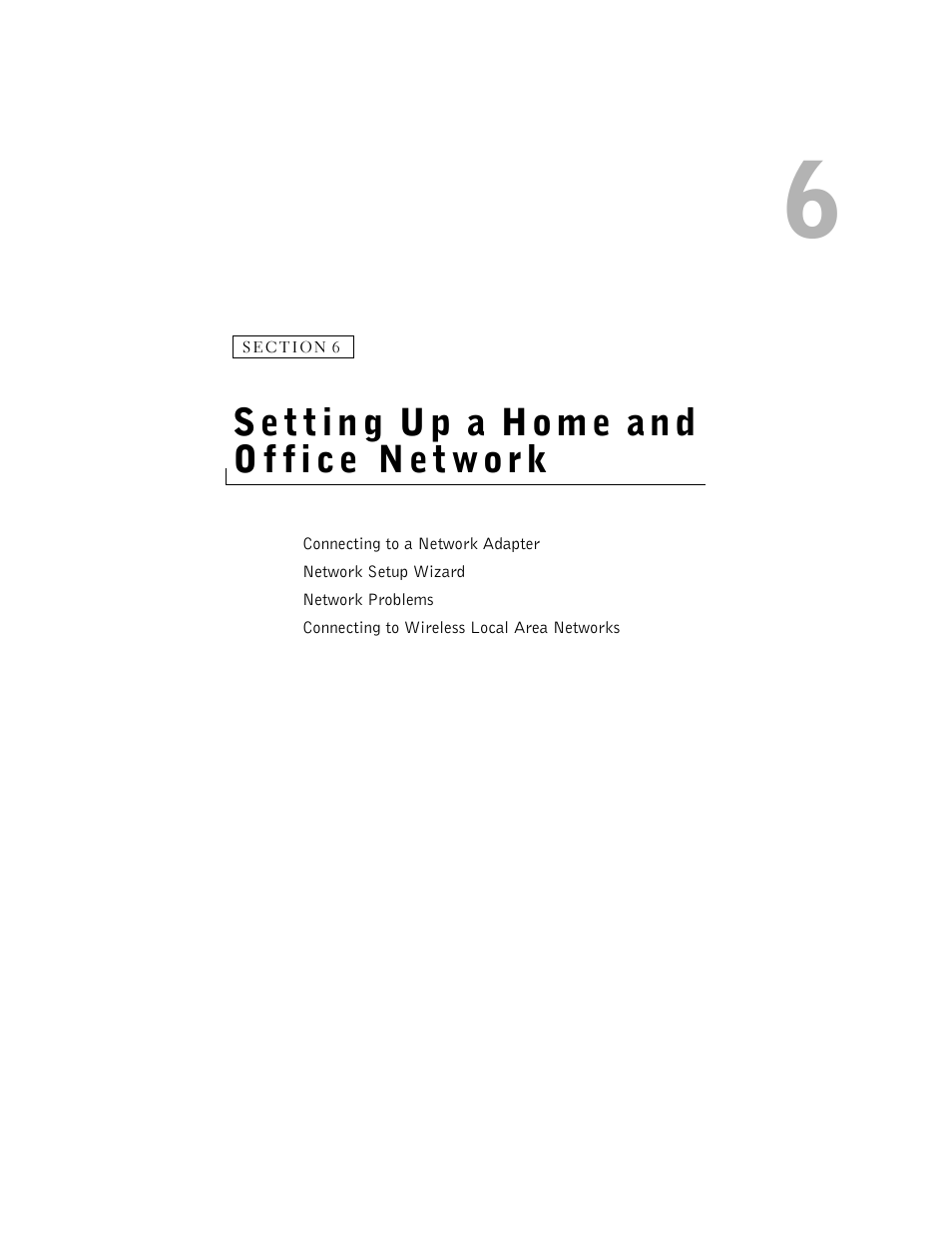 6

SECTION 6

Setting Up a Home and Office Network

Connecting to a Network Adapter

Network Setup Wizard

Network Problems

Connecting to Wireless Local Area Networks